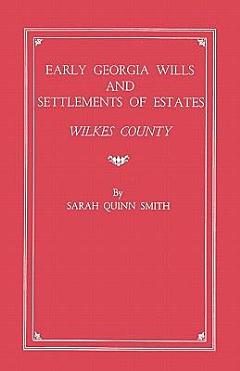 EARLY GEORGIA WILLS
AND
SETTLEMENTS OF ESTATES

WILKES COUNTY

By
SARAH QUINN SMITH